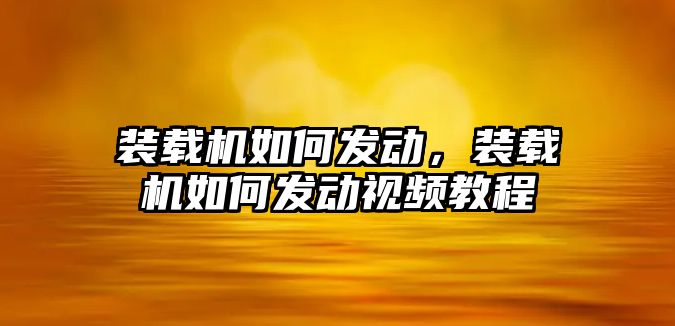 装载机如何发动，装载机如何发动视频教程